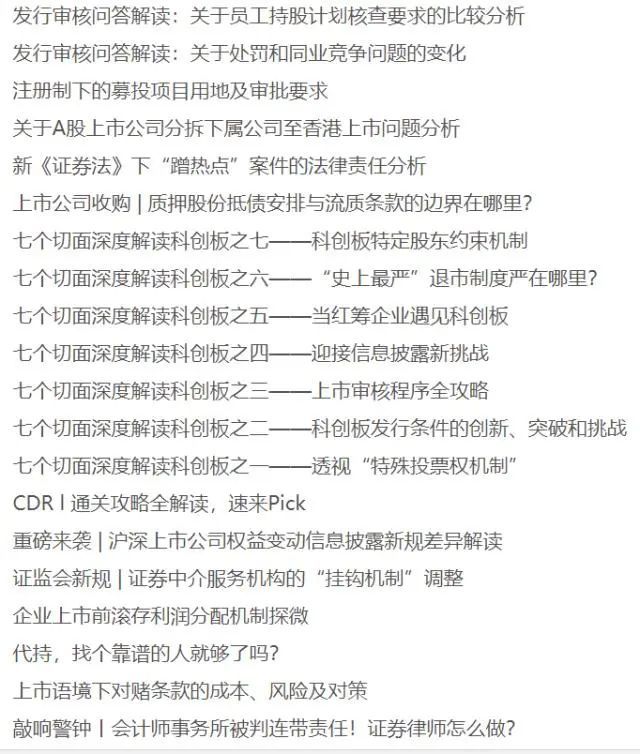 发行审核问答解读：关于员工持股计划核查要求的比较分析

发行审核问答解读：关于处罚和同业竞争问题的变化

注册制下的募投项目用地及审批要求

关于A股上市公司分拆下属公司至香港上市问题分析

新《证券法》下“蹭热点”案件的法律责任分析

上市公司收购 | 质押股份抵债安排与流质条款的边界在哪里？

七个切面深度解读科创板之七——科创板特定股东约束机制

七个切面深度解读科创板之六——“史上最严”退市制度严在哪里？

七个切面深度解读科创板之五——当红筹企业遇见科创板

七个切面深度解读科创板之四——迎接信息披露新挑战

七个切面深度解读科创板之三——上市审核程序全攻略

七个切面深度解读科创板之二——科创板发行条件的创新、突破和挑战

七个切面深度解读科创板之一——透视“特殊投票权机制”

CDR丨通关攻略全解读，速来Pick

重磅来袭 | 沪深上市公司权益变动信息披露新规差异解读

证监会新规 | 证券中介服务机构的“挂钩机制”调整

企业上市前滚存利润分配机制探微

代持，找个靠谱的人就够了吗？

上市语境下对赌条款的成本、风险及对策

敲响警钟丨会计师事务所被判连带责任！证券律师怎么做？